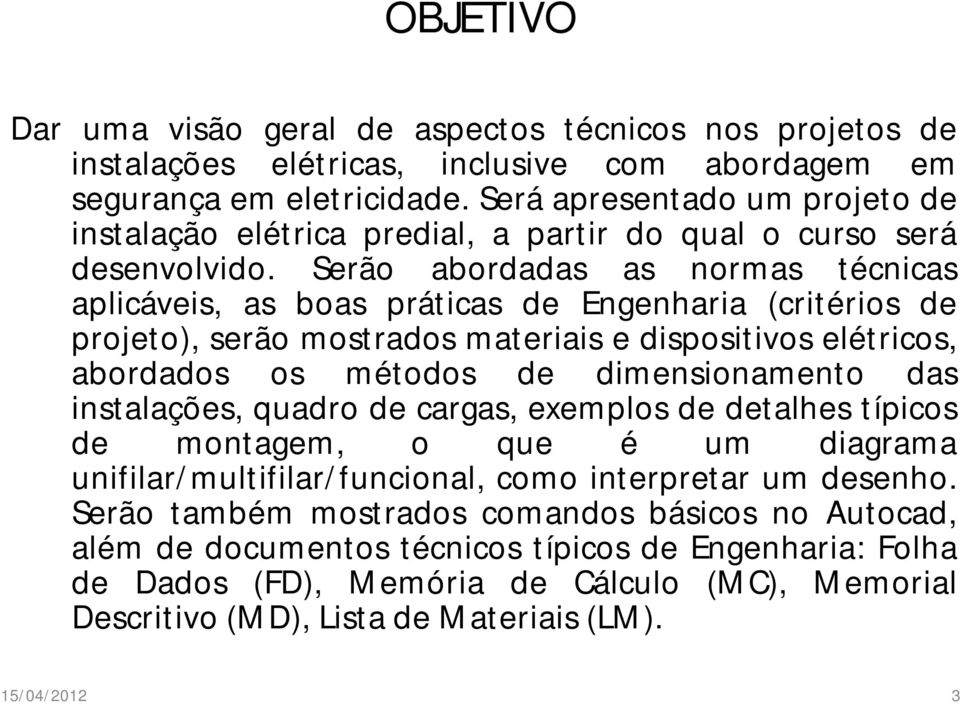 OBJETIVO

Dar uma visão geral de aspectos técnicos nos projetos de instalações elétricas, inclusive com abordagem em segurança em eletricidade. Será apresentado um projeto de instalação elétrica predial, a partir do qual o curso será desenvolvido. Serão abordadas as normas técnicas aplicáveis, as boas práticas de Engenharia (critérios de projeto), serão mostrados materiais e dispositivos elétricos, abordados os métodos de dimensionamento das instalações, quadro de cargas, exemplos de detalhes típicos de montagem, o que é um diagrama unifilar/multifilar/funcional, como interpretar um desenho. Serão também mostrados comandos básicos no Autocad, além de documentos técnicos típicos de Engenharia: Folha de Dados (FD), Memória de Cálculo (MC), Memorial Descritivo (MD), Lista de Materiais (LM).

15/04/2012 3